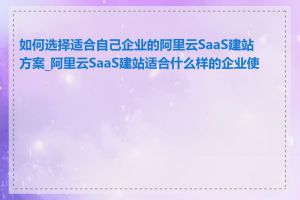 如何选择适合自己企业的阿里云SaaS建站方案_阿里云SaaS建站适合什么样的企业使